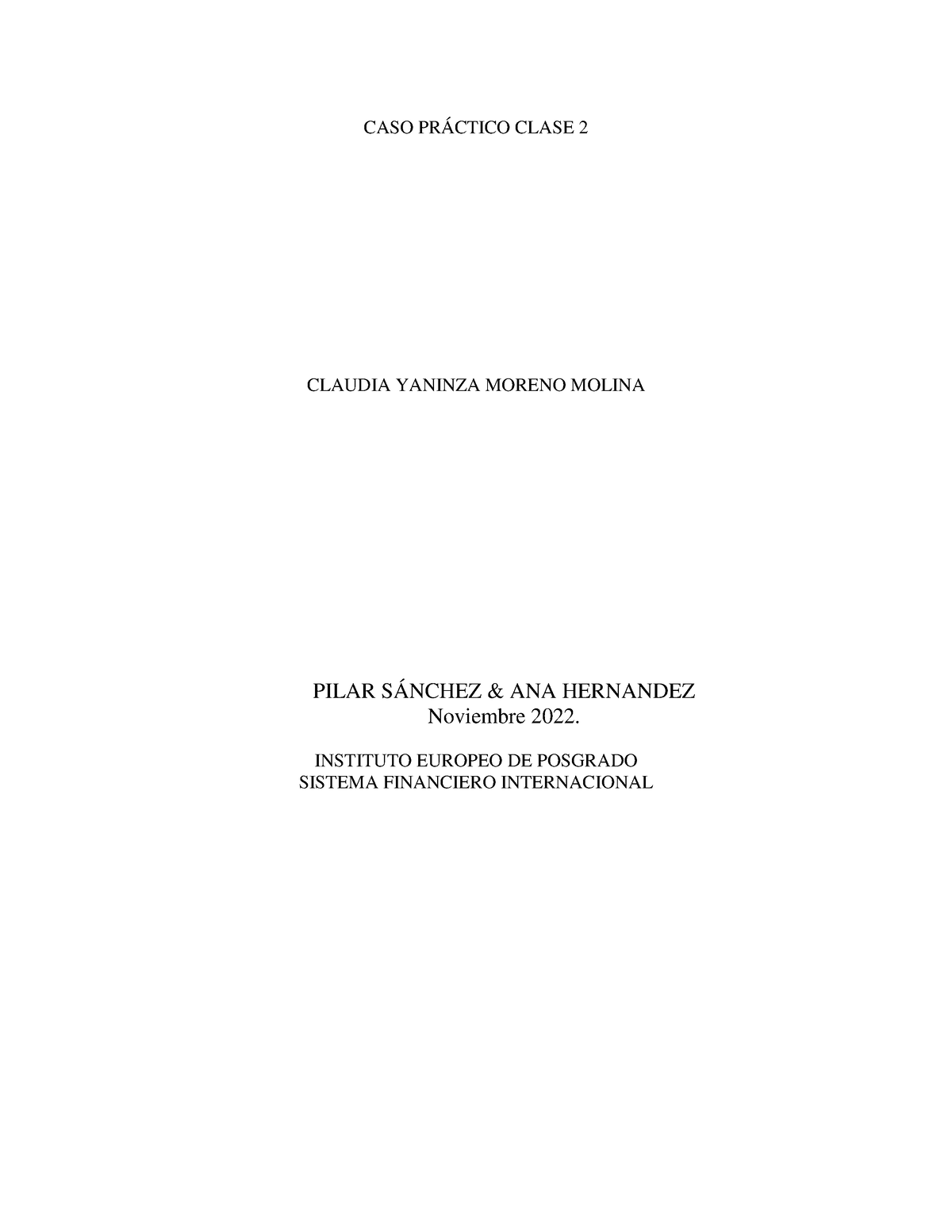 CASO PRÁCTICO CLASE 2

CLAUDIA YANINZA MORENO MOLINA

PILAR SÁNCHEZ & ANA HERNANDEZ
Noviembre 2022.

INSTITUTO EUROPEO DE POSGRADO
SISTEMA FINANCIERO INTERNACIONAL